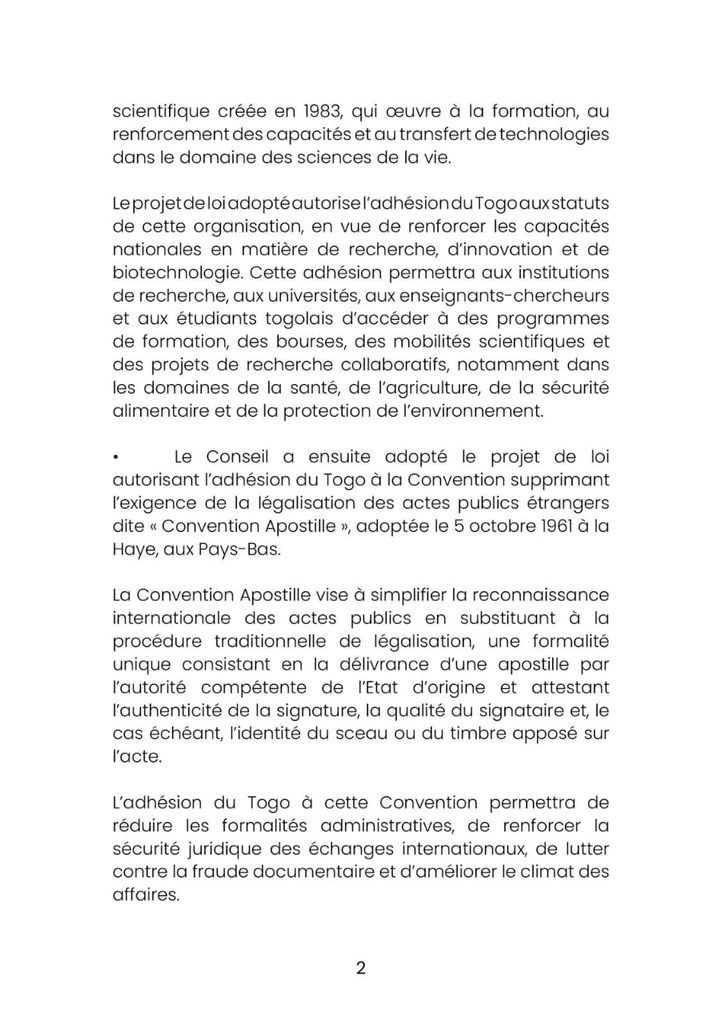 scientifique créée en 1983, qui œuvre à la formation, au renforcement des capacités et au transfert de technologies dans le domaine des sciences de la vie.

Le projet de loi adopté autorise l'adhésion du Togo aux statuts de cette organisation, en vue de renforcer les capacités nationales en matière de recherche, d'innovation et de biotechnologie. Cette adhésion permettra aux institutions de recherche, aux universités, aux enseignants-chercheurs et aux étudiants togolais d'accéder à des programmes de formation, des bourses, des mobilités scientifiques et des projets de recherche collaboratifs, notamment dans les domaines de la santé, de l'agriculture, de la sécurité alimentaire et de la protection de l'environnement.

• Le Conseil a ensuite adopté le projet de loi autorisant l'adhésion du Togo à la Convention supprimant l'exigence de la légalisation des actes publics étrangers dite « Convention Apostille », adoptée le 5 octobre 1961 à la Haye, aux Pays-Bas.

La Convention Apostille vise à simplifier la reconnaissance internationale des actes publics en substituant à la procédure traditionnelle de légalisation, une formalité unique consistant en la délivrance d'une apostille par l'autorité compétente de l'Etat d'origine et attestant l'authenticité de la signature, la qualité du signataire et, le cas échéant, l'identité du sceau ou du timbre apposé sur l'acte.

L'adhésion du Togo à cette Convention permettra de réduire les formalités administratives, de renforcer la sécurité juridique des échanges internationaux, de lutter contre la fraude documentaire et d'améliorer le climat des affaires.

2